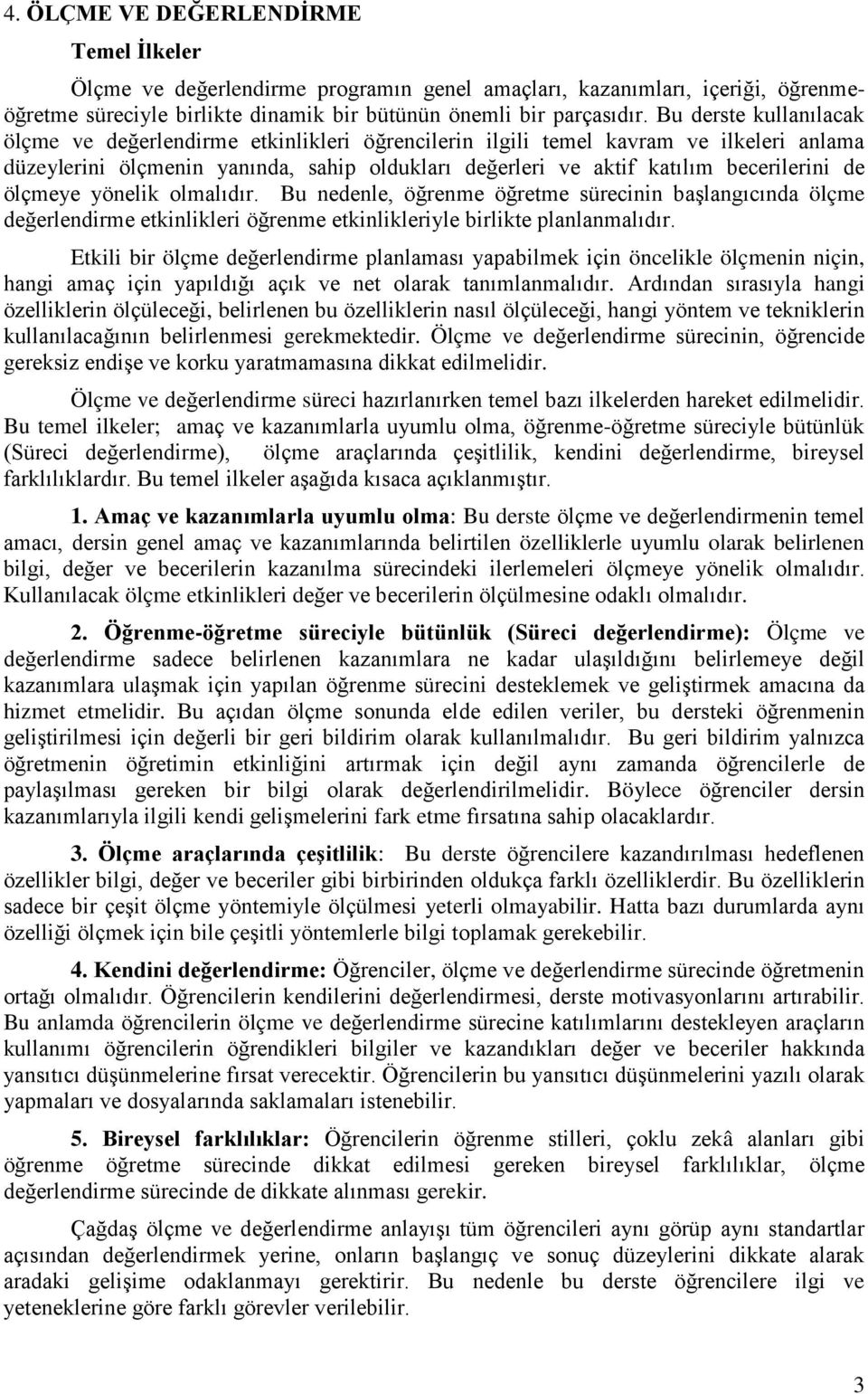 4. ÖLÇME VE DEĞERLENDİRME

Temel İlkeler

Ölçme ve değerlendirme programın genel amaçları, kazanımları, içeriği, öğrenme-öğretme süreciyle birlikte dinamik bir bütünün önemli bir parçasıdır. Bu derste kullanılacak ölçme ve değerlendirme etkinlikleri öğrencilerin ilgili temel kavram ve ilkeleri anlama düzeylerini ölçmenin yanında, sahip oldukları değerleri ve aktif katılım becerilerini de ölçmeye yönelik olmalıdır. Bu nedenle, öğrenme öğretme sürecinin başlangıcında ölçme değerlendirme etkinlikleri öğrenme etkinlikleriyle birlikte planlanmalıdır.

Etkili bir ölçme değerlendirme planlaması yapabilmek için öncelikle ölçmenin niçin, hangi amaç için yapıldığı açık ve net olarak tanımlanmalıdır. Ardından sırasıyla hangi özelliklerin ölçüleceği, belirlenen bu özelliklerin nasıl ölçüleceği, hangi yöntem ve tekniklerin kullanılacağının belirlenmesi gerekmektedir. Ölçme ve değerlendirme sürecinin, öğrencide gereksiz endişe ve korku yaratmamasına dikkat edilmelidir.

Ölçme ve değerlendirme süreci hazırlanırken temel bazı ilkelerden hareket edilmelidir. Bu temel ilkeler; amaç ve kazanımlarla uyumlu olma, öğrenme-öğretme süreciyle bütünlük (Süreci değerlendirme), ölçme araçlarında çeşitlilik, kendini değerlendirme, bireysel farklılıklardır. Bu temel ilkeler aşağıda kısaca açıklanmıştır.

1. Amaç ve kazanımlarla uyumlu olma: Bu derste ölçme ve değerlendirmenin temel amacı, dersin genel amaç ve kazanımlarında belirtilen özelliklerle uyumlu olarak belirlenen bilgi, değer ve becerilerin kazanılma sürecindeki ilerlemeleri ölçmeye yönelik olmalıdır. Kullanılacak ölçme etkinlikleri değer ve becerilerin ölçülmesine odaklı olmalıdır.

2. Öğrenme-öğretme süreciyle bütünlük (Süreci değerlendirme): Ölçme ve değerlendirme sadece belirlenen kazanımlara ne kadar ulaşıldığını belirlemeye değil kazanımlara ulaşmak için yapılan öğrenme sürecini desteklemek ve geliştirmek amacına da hizmet etmelidir. Bu açıdan ölçme sonunda elde edilen veriler, bu dersteki öğrenmenin geliştirilmesi için değerli bir geri bildirim olarak kullanılmalıdır. Bu geri bildirim yalnızca öğretmenin öğretimin etkinliğini artırmak için değil aynı zamanda öğrencilerle de paylaşılması gereken bir bilgi olarak değerlendirilmelidir. Böylece öğrenciler dersin kazanımlarıyla ilgili kendi gelişmelerini fark etme fırsatına sahip olacaklardır.

3. Ölçme araçlarında çeşitlilik: Bu derste öğrencilere kazandırılması hedeflenen özellikler bilgi, değer ve beceriler gibi birbirinden oldukça farklı özelliklerdir. Bu özelliklerin sadece bir çeşit ölçme yöntemiyle ölçülmesi yeterli olmayabilir. Hatta bazı durumlarda aynı özelliği ölçmek için bile çeşitli yöntemlerle bilgi toplamak gerekebilir.

4. Kendini değerlendirme: Öğrenciler, ölçme ve değerlendirme sürecinde öğretmenin ortağı olmalıdır. Öğrencilerin kendilerini değerlendirmesi, derste motivasyonlarını artırabilir. Bu anlamda öğrencilerin ölçme ve değerlendirme sürecine katılımlarını destekleyen araçların kullanımı öğrencilerin öğrendikleri bilgiler ve kazandıkları değer ve beceriler hakkında yansıtıcı düşünmelerine fırsat verecektir. Öğrencilerin bu yansıtıcı düşünmelerini yazılı olarak yapmaları ve dosyalarında saklamaları istenebilir.

5. Bireysel farklılıklar: Öğrencilerin öğrenme stilleri, çoklu zekâ alanları gibi öğrenme öğretme sürecinde dikkat edilmesi gereken bireysel farklılıklar, ölçme değerlendirme sürecinde de dikkate alınması gerekir.

Çağdaş ölçme ve değerlendirme anlayışı tüm öğrencileri aynı görüp aynı standartlar açısından değerlendirmek yerine, onların başlangıç ve sonuç düzeylerini dikkate alarak aradaki gelişime odaklanmayı gerektirir. Bu nedenle bu derste öğrencilere ilgi ve yeteneklerine göre farklı görevler verilebilir.

3